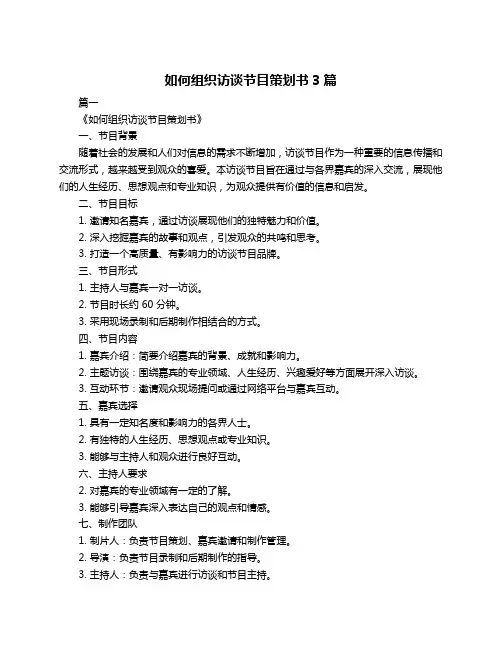 如何组织访谈节目策划书 3 篇

篇一

《如何组织访谈节目策划书》

一、节目背景

随着社会的发展和人们对信息的需求不断增加，访谈节目作为一种重要的信息传播和交流形式，越来越受到观众的喜爱。本访谈节目旨在通过与各界嘉宾的深入交流，展现他们的人生经历、思想观点和专业知识，为观众提供有价值的信息和启发。

二、节目目标

1. 邀请知名嘉宾，通过访谈展现他们的独特魅力和价值。

2. 深入挖掘嘉宾的故事和观点，引发观众的共鸣和思考。

3. 打造一个高质量、有影响力的访谈节目品牌。

三、节目形式

1. 主持人与嘉宾一对一访谈。

2. 节目时长约 60 分钟。

3. 采用现场录制和后期制作相结合的方式。

四、节目内容

1. 嘉宾介绍：简要介绍嘉宾的背景、成就和影响力。

2. 主题访谈：围绕嘉宾的专业领域、人生经历、兴趣爱好等方面展开深入访谈。

3. 互动环节：邀请观众现场提问或通过网络平台与嘉宾互动。

五、嘉宾选择

1. 具有一定知名度和影响力的各界人士。

2. 有独特的人生经历、思想观点或专业知识。

3. 能够与主持人和观众进行良好互动。

六、主持人要求

2. 对嘉宾的专业领域有一定的了解。

3. 能够引导嘉宾深入表达自己的观点和情感。

七、制作团队

1. 制片人：负责节目策划、嘉宾邀请和制作管理。

2. 导演：负责节目录制和后期制作的指导。

3. 主持人：负责与嘉宾进行访谈和节目主持。